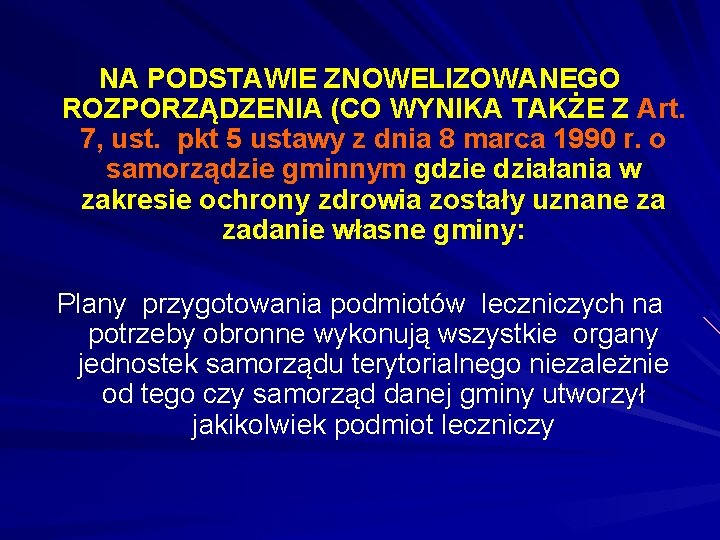 NA PODSTAWIE ZNOWELIZOWANEGO ROZPORZĄDZENIA (CO WYNIKA TAKŻE Z Art. 7, ust.  pkt 5 ustawy z dnia 8 marca 1990 r. o samorządzie gminnym gdzie działania w zakresie ochrony zdrowia zostały uznane za zadanie własne gminy:

Plany  przygotowania podmiotów  leczniczych na potrzeby obronne wykonują wszystkie  organy jednostek samorządu terytorialnego niezależnie od tego czy samorząd danej gminy utworzył jakikolwiek podmiot leczniczy